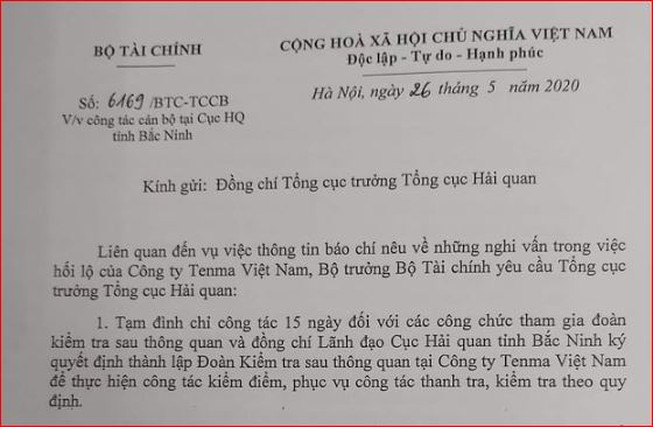 BỘ TÀI CHÍNH

Số: 6169 /BTC-TCCB
V/v công tác cán bộ tại Cục HQ tỉnh Bắc Ninh

CỘNG HOÀ XÃ HỘI CHỦ NGHĨA VIỆT NAM
Độc lập - Tự do - Hạnh phúc

Hà Nội, ngày 26 tháng 5 năm 2020

Kính gửi: Đồng chí Tổng cục trưởng Tổng cục Hải quan

Liên quan đến vụ việc thông tin báo chí nêu về những nghi vấn trong việc hối lộ của Công ty Tenma Việt Nam, Bộ trưởng Bộ Tài chính yêu cầu Tổng cục trưởng Tổng cục Hải quan:

1. Tạm đình chỉ công tác 15 ngày đối với các công chức tham gia đoàn kiểm tra sau thông quan và đồng chí Lãnh đạo Cục Hải quan tỉnh Bắc Ninh ký quyết định thành lập Đoàn Kiểm tra sau thông quan tại Công ty Tenma Việt Nam để thực hiện công tác kiểm điểm, phục vụ công tác thanh tra, kiểm tra theo quy định.